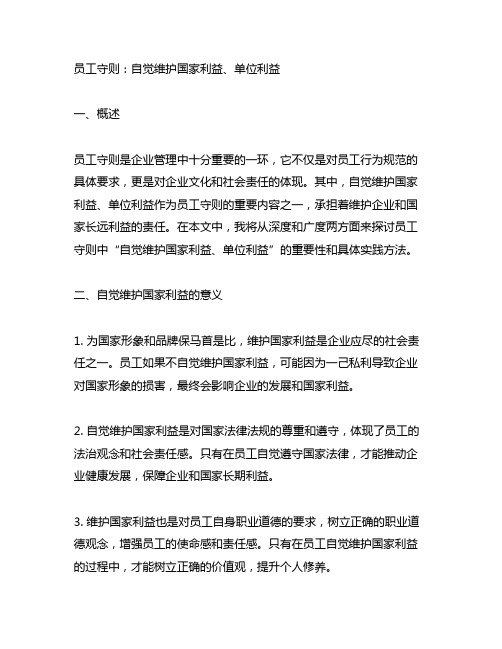 员工守则：自觉维护国家利益、单位利益

一、概述

员工守则是企业管理中十分重要的一环，它不仅是对员工行为规范的具体要求，更是对企业文化和社会责任的体现。其中，自觉维护国家利益、单位利益作为员工守则的重要内容之一，承担着维护企业和国家长远利益的责任。在本文中，我将从深度和广度两方面来探讨员工守则中“自觉维护国家利益、单位利益”的重要性和具体实践方法。

二、自觉维护国家利益的意义

1. 为国家形象和品牌保马首是比，维护国家利益是企业应尽的社会责任之一。员工如果不自觉维护国家利益，可能因为一己私利导致企业对国家形象的损害，最终会影响企业的发展和国家利益。

2. 自觉维护国家利益是对国家法律法规的尊重和遵守，体现了员工的法治观念和社会责任感。只有在员工自觉遵守国家法律，才能推动企业健康发展，保障企业和国家长期利益。

3. 维护国家利益也是对员工自身职业道德的要求，树立正确的职业道德观念，增强员工的使命感和责任感。只有在员工自觉维护国家利益的过程中，才能树立正确的价值观，提升个人修养。